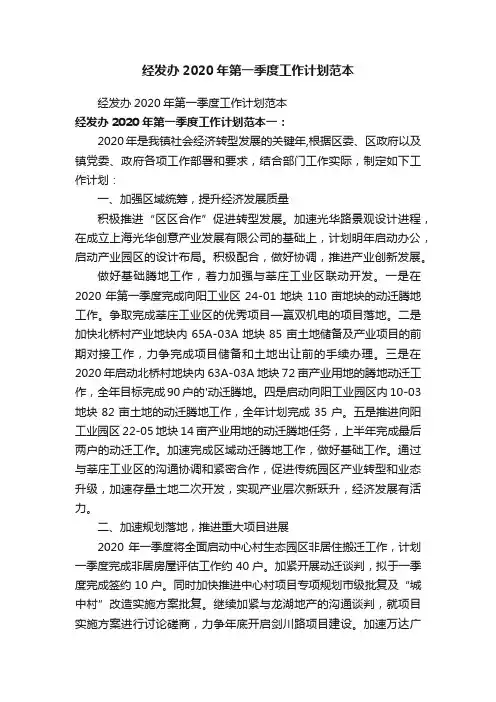 经发办 2020 年第一季度工作计划范本

经发办 2020 年第一季度工作计划范本

经发办 2020 年第一季度工作计划范本一：

2020 年是我镇社会经济转型发展的关键年,根据区委、区政府以及镇党委、政府各项工作部署和要求，结合部门工作实际，制定如下工作计划：

一、加强区域统筹，提升经济发展质量

积极推进“区区合作”促进转型发展。加速光华路景观设计进程，在成立上海光华创意产业发展有限公司的基础上，计划明年启动办公，启动产业园区的设计布局。积极配合，做好协调，推进产业创新发展。

做好基础腾地工作，着力加强与莘庄工业区联动开发。一是在 2020 年第一季度完成向阳工业区 24-01 地块 110 亩地块的动迁腾地工作。争取完成莘庄工业区的优秀项目—嬴双机电的项目落地。二是加快北桥村产业地块内 65A-03A 地块 85 亩土地储备及产业项目的前期对接工作，力争完成项目储备和土地出让前的手续办理。三是在 2020 年启动北桥村地块内 63A-03A 地块 72 亩产业用地的腾地动迁工作，全年目标完成 90 户的'动迁腾地。四是启动向阳工业园区内 10-03 地块 82 亩土地的动迁腾地工作，全年计划完成 35 户。五是推进向阳工业园区 22-05 地块 14 亩产业用地的动迁腾地任务，上半年完成最后两户的动迁工作。加速完成区域动迁腾地工作，做好基础工作。通过与莘庄工业区的沟通协调和紧密合作，促进传统园区产业转型和业态升级，加速存量土地二次开发，实现产业层次新跃升，经济发展有活力。

二、加速规划落地，推进重大项目进展

2020 年一季度将全面启动中心村生态园区非居住搬迁工作，计划一季度完成非居房屋评估工作约 40 户。加紧开展动迁谈判，拟于一季度完成签约 10 户。同时加快推进中心村项目专项规划市级批复及“城中村”改造实施方案批复。继续加紧与龙湖地产的沟通谈判，就项目实施方案进行讨论磋商，力争年底开启剑川路项目建设。加速万达广